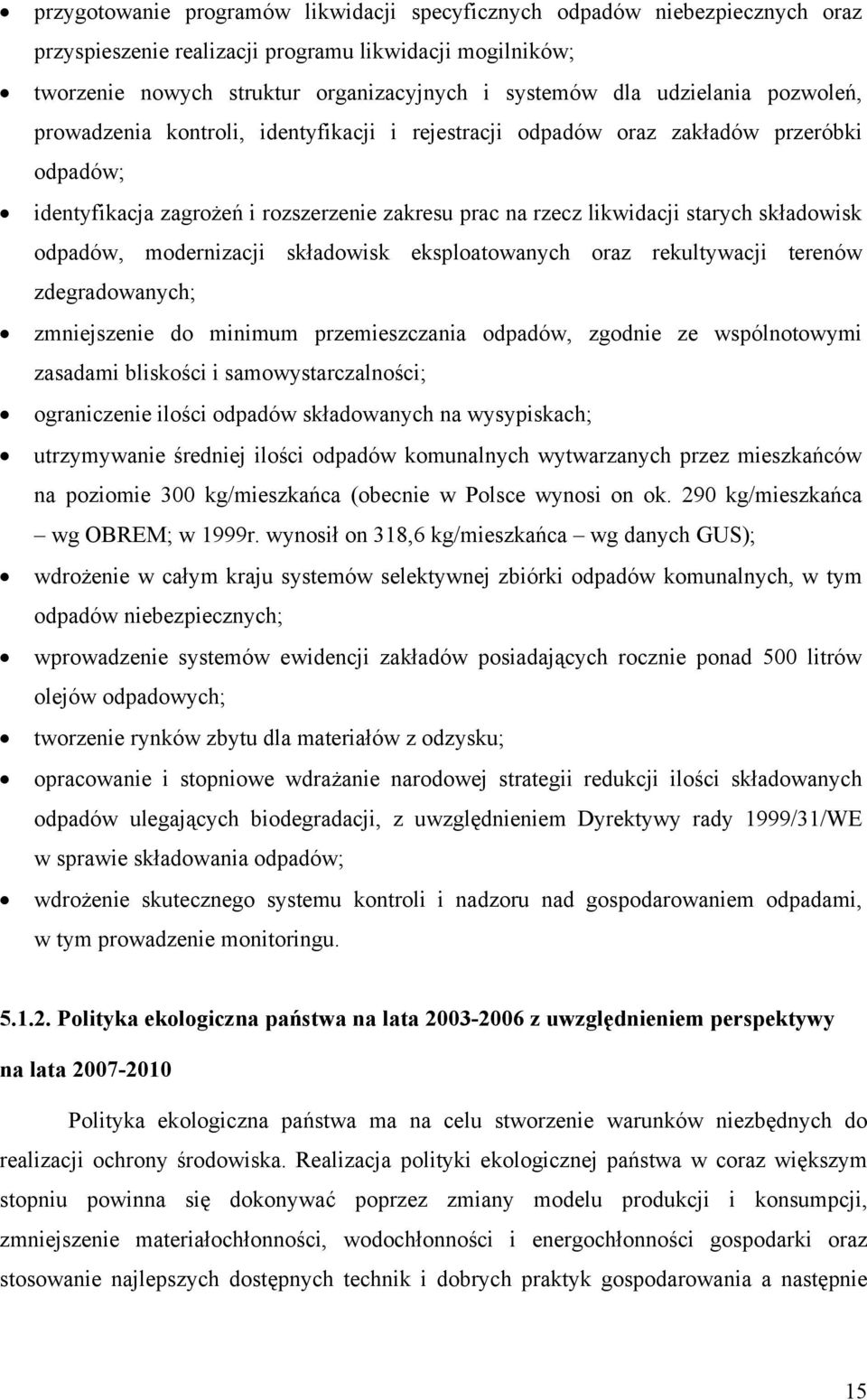 • przygotowanie programów likwidacji specyficznych odpadów niebezpiecznych oraz przyspieszenie realizacji programu likwidacji mogilników;

• tworzenie nowych struktur organizacyjnych i systemów dla udzielania pozwoleń, prowadzenia kontroli, identyfikacji i rejestracji odpadów oraz zakładów przeróbki odpadów;

• identyfikacja zagrożeń i rozszerzenie zakresu prac na rzecz likwidacji starych składowisk odpadów, modernizacji składowisk eksploatowanych oraz rekultywacji terenów zdegradowanych;

• zmniejszenie do minimum przemieszczania odpadów, zgodnie ze wspólnotowymi zasadami bliskości i samowystarczalności;

• ograniczenie ilości odpadów składowanych na wysypiskach;

• utrzymywanie średniej ilości odpadów komunalnych wytwarzanych przez mieszkańców na poziomie 300 kg/mieszkańca (obecnie w Polsce wynosi on ok. 290 kg/mieszkańca – wg OBREM; w 1999r. wynosił on 318,6 kg/mieszkańca – wg danych GUS);

• wdrożenie w całym kraju systemów selektywnej zbiórki odpadów komunalnych, w tym odpadów niebezpiecznych;

• wprowadzenie systemów ewidencji zakładów posiadających rocznie ponad 500 litrów olejów odpadowych;

• tworzenie rynków zbytu dla materiałów z odzysku;

• opracowanie i stopniowe wdrażanie narodowej strategii redukcji ilości składowanych odpadów ulegających biodegradacji, z uwzględnieniem Dyrektywy rady 1999/31/WE w sprawie składowania odpadów;

• wdrożenie skutecznego systemu kontroli i nadzoru nad gospodarowaniem odpadami, w tym prowadzenie monitoringu.

5.1.2. Polityka ekologiczna państwa na lata 2003-2006 z uwzględnieniem perspektywy na lata 2007-2010

Polityka ekologiczna państwa ma na celu stworzenie warunków niezbędnych do realizacji ochrony środowiska. Realizacja polityki ekologicznej państwa w coraz większym stopniu powinna się dokonywać poprzez zmiany modelu produkcji i konsumpcji, zmniejszenie materiałochłonności, wodochłonności i energochłonności gospodarki oraz stosowanie najlepszych dostępnych technik i dobrych praktyk gospodarowania a następnie

15